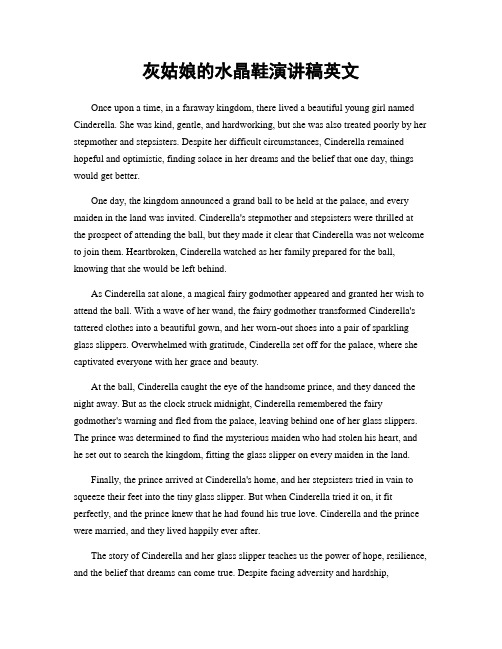 灰姑娘的水晶鞋演讲稿英文

Once upon a time, in a faraway kingdom, there lived a beautiful young girl named Cinderella. She was kind, gentle, and hardworking, but she was also treated poorly by her stepmother and stepsisters. Despite her difficult circumstances, Cinderella remained hopeful and optimistic, finding solace in her dreams and the belief that one day, things would get better.

One day, the kingdom announced a grand ball to be held at the palace, and every maiden in the land was invited. Cinderella's stepmother and stepsisters were thrilled at the prospect of attending the ball, but they made it clear that Cinderella was not welcome to join them. Heartbroken, Cinderella watched as her family prepared for the ball, knowing that she would be left behind.

As Cinderella sat alone, a magical fairy godmother appeared and granted her wish to attend the ball. With a wave of her wand, the fairy godmother transformed Cinderella's tattered clothes into a beautiful gown, and her worn-out shoes into a pair of sparkling glass slippers. Overwhelmed with gratitude, Cinderella set off for the palace, where she captivated everyone with her grace and beauty.

At the ball, Cinderella caught the eye of the handsome prince, and they danced the night away. But as the clock struck midnight, Cinderella remembered the fairy godmother's warning and fled from the palace, leaving behind one of her glass slippers. The prince was determined to find the mysterious maiden who had stolen his heart, and he set out to search the kingdom, fitting the glass slipper on every maiden in the land.

Finally, the prince arrived at Cinderella's home, and her stepsisters tried in vain to squeeze their feet into the tiny glass slipper. But when Cinderella tried it on, it fit perfectly, and the prince knew that he had found his true love. Cinderella and the prince were married, and they lived happily ever after.

The story of Cinderella and her glass slipper teaches us the power of hope, resilience, and the belief that dreams can come true. Despite facing adversity and hardship,